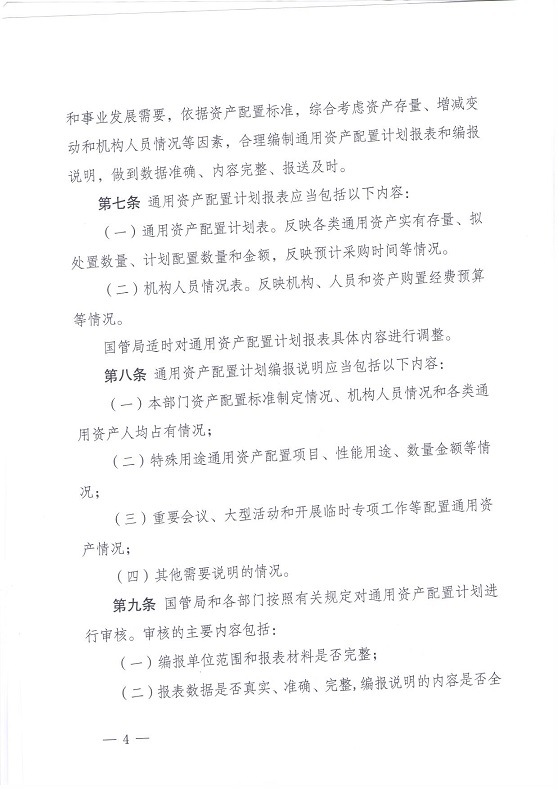 和事业发展需要，依据资产配置标准，综合考虑资产存量、增减变动和机构人员情况等因素，合理编制通用资产配置计划报表和编报说明，做到数据准确、内容完整、报送及时。

第七条 通用资产配置计划报表应当包括以下内容：

（一）通用资产配置计划表。反映各类通用资产实有存量、拟处置数量、计划配置数量和金额，反映预计采购时间等情况。

（二）机构人员情况表。反映机构、人员和资产购置经费预算等情况。

国管局适时对通用资产配置计划报表具体内容进行调整。

第八条 通用资产配置计划编报说明应当包括以下内容：

（一）本部门资产配置标准制定情况、机构人员情况和各类通用资产人均占有情况；

（二）特殊用途通用资产配置项目、性能用途、数量金额等情况；

（三）重要会议、大型活动和开展临时专项工作等配置通用资产情况；

（四）其他需要说明的情况。

第九条 国管局和各部门按照有关规定对通用资产配置计划进行审核。审核的主要内容包括：

（一）编报单位范围和报表材料是否完整；

（二）报表数据是否真实、准确、完整，编报说明的内容是否全

— 4 —